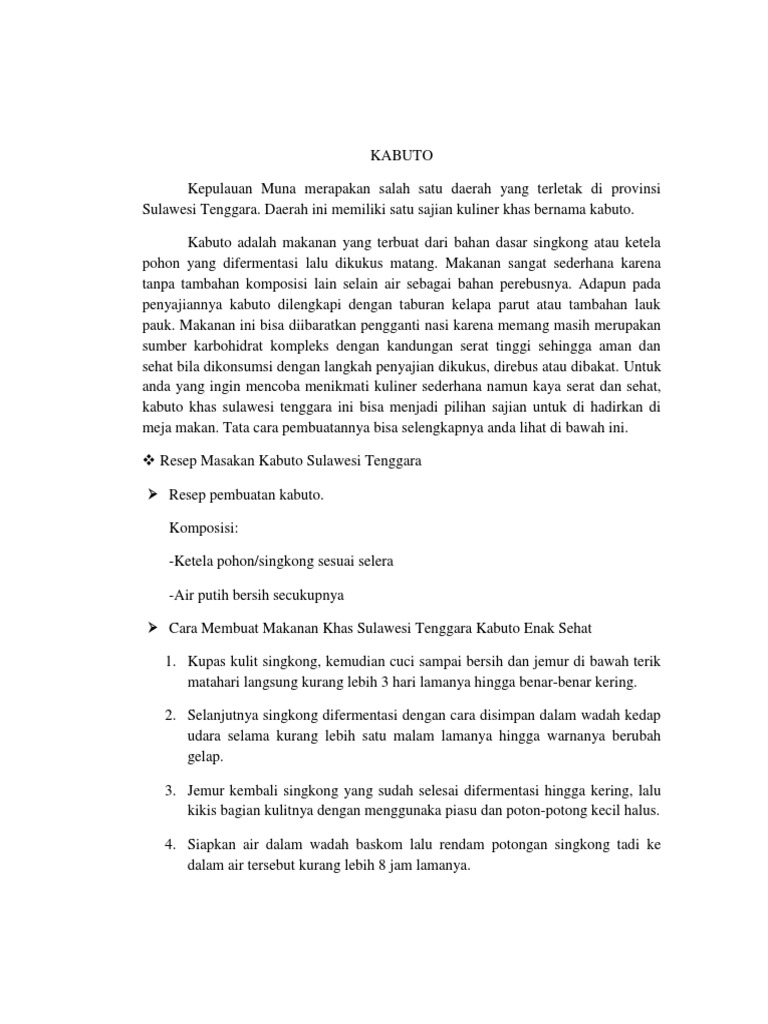 KABUTO

Kepulauan Muna merapakan salah satu daerah yang terletak di provinsi Sulawesi Tenggara. Daerah ini memiliki satu sajian kuliner khas bernama kabuto.

Kabuto adalah makanan yang terbuat dari bahan dasar singkong atau ketela pohon yang difermentasi lalu dikukus matang. Makanan sangat sederhana karena tanpa tambahan komposisi lain selain air sebagai bahan perebusnya. Adapun pada penyajiannya kabuto dilengkapi dengan taburan kelapa parut atau tambahan lauk pauk. Makanan ini bisa diibaratkan pengganti nasi karena memang masih merupakan sumber karbohidrat kompleks dengan kandungan serat tinggi sehingga aman dan sehat bila dikonsumsi dengan langkah penyajian dikukus, direbus atau dibakat. Untuk anda yang ingin mencoba menikmati kuliner sederhana namun kaya serat dan sehat, kabuto khas sulawesi tenggara ini bisa menjadi pilihan sajian untuk di hadirkan di meja makan. Tata cara pembuatannya bisa selengkapnya anda lihat di bawah ini.

❖ Resep Masakan Kabuto Sulawesi Tenggara

➢ Resep pembuatan kabuto.

Komposisi:

-Ketela pohon/singkong sesuai selera

-Air putih bersih secukupnya

➢ Cara Membuat Makanan Khas Sulawesi Tenggara Kabuto Enak Sehat

1. Kupas kulit singkong, kemudian cuci sampai bersih dan jemur di bawah terik matahari langsung kurang lebih 3 hari lamanya hingga benar-benar kering.

2. Selanjutnya singkong difermentasi dengan cara disimpan dalam wadah kedap udara selama kurang lebih satu malam lamanya hingga warnanya berubah gelap.

3. Jemur kembali singkong yang sudah selesai difermentasi hingga kering, lalu kikis bagian kulitnya dengan menggunaka piasu dan poton-potong kecil halus.

4. Siapkan air dalam wadah baskom lalu rendam potongan singkong tadi ke dalam air tersebut kurang lebih 8 jam lamanya.